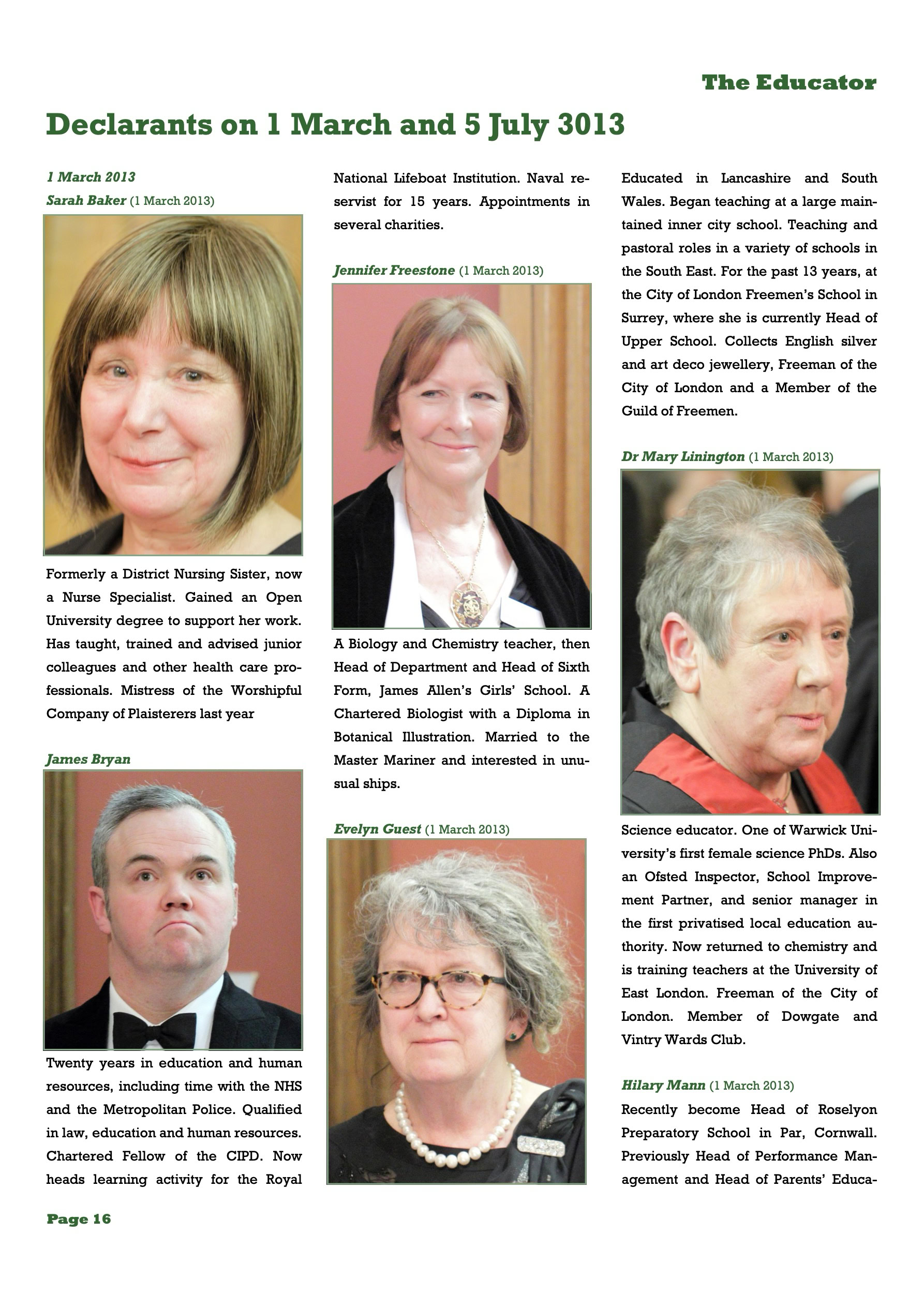 The Educator

Declarants on 1 March and 5 July 3013

1 March 2013

Sarah Baker (1 March 2013)

Formerly a District Nursing Sister, now a Nurse Specialist. Gained an Open University degree to support her work. Has taught, trained and advised junior colleagues and other health care professionals. Mistress of the Worshipful Company of Plaisterers last year

James Bryan

Twenty years in education and human resources, including time with the NHS and the Metropolitan Police. Qualified in law, education and human resources. Chartered Fellow of the CIPD. Now heads learning activity for the Royal National Lifeboat Institution. Naval reservist for 15 years. Appointments in several charities.

Jennifer Freestone (1 March 2013)

A Biology and Chemistry teacher, then Head of Department and Head of Sixth Form, James Allen's Girls' School. A Chartered Biologist with a Diploma in Botanical Illustration. Married to the Master Mariner and interested in unusual ships.

Evelyn Guest (1 March 2013)

Educated in Lancashire and South Wales. Began teaching at a large maintained inner city school. Teaching and pastoral roles in a variety of schools in the South East. For the past 13 years, at the City of London Freemen's School in Surrey, where she is currently Head of Upper School. Collects English silver and art deco jewellery, Freeman of the City of London and a Member of the Guild of Freemen.

Dr Mary Linington (1 March 2013)

Science educator. One of Warwick University's first female science PhDs. Also an Ofsted Inspector, School Improvement Partner, and senior manager in the first privatised local education authority. Now returned to chemistry and is training teachers at the University of East London. Freeman of the City of London. Member of Dowgate and Vintry Wards Club.

Hilary Mann (1 March 2013)

Recently become Head of Roselyon Preparatory School in Par, Cornwall. Previously Head of Performance Management and Head of Parents' Educa-

Page 16